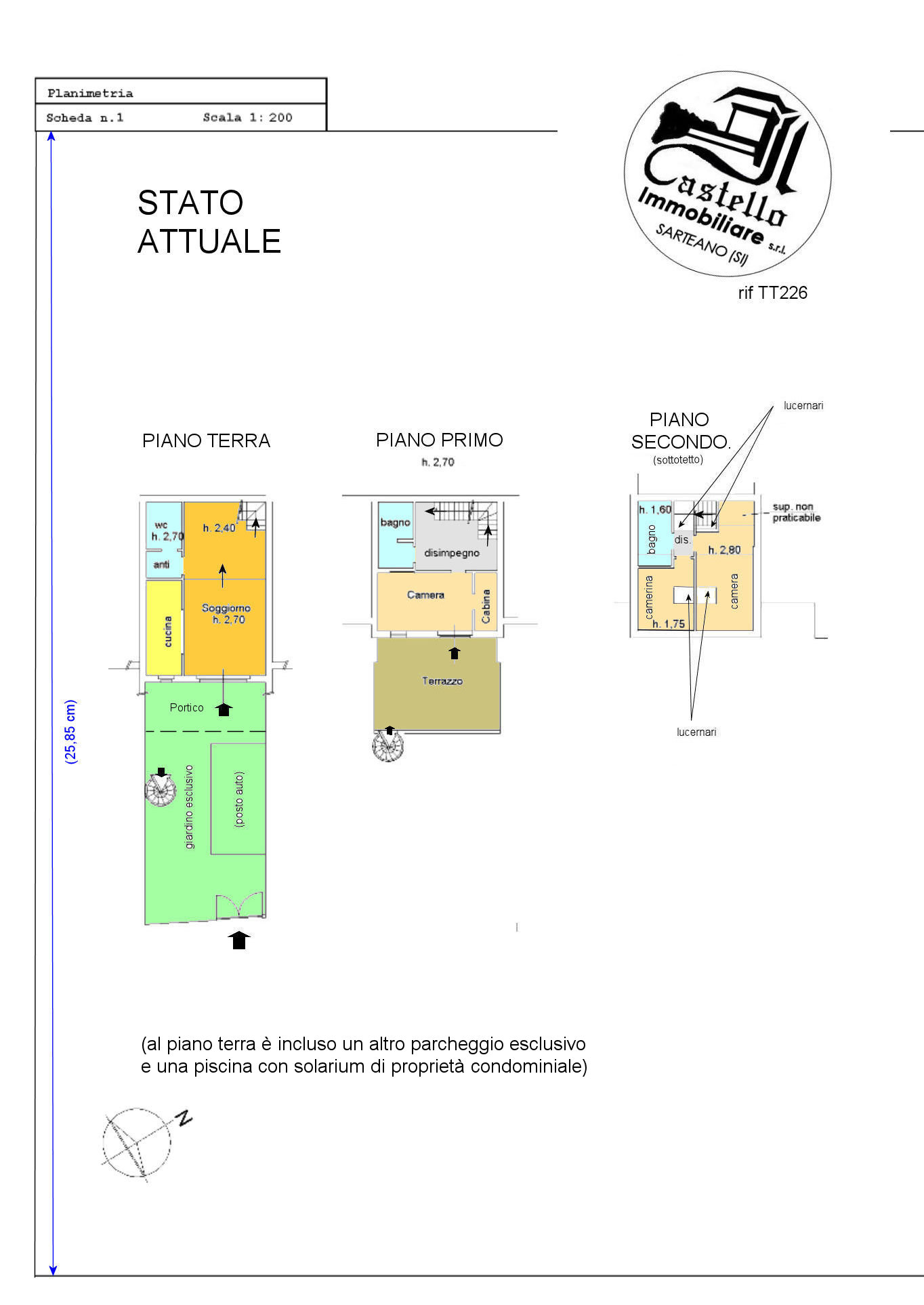 Planimetria

Scheda n.1 Scala 1: 200

STATO ATTUALE

Castello Immobiliare s.r.l. SARTEANO (SI)

rif TT226

(25,85 cm)

PIANO TERRA

wc h. 2,70

anti

h. 2,40

cucina

Soggiorno h. 2,70

Portico

giardino esclusivo

(posto auto)

PIANO PRIMO

h. 2,70

bagno

disimpegno

Camera

Cabina

Terrazzo

PIANO SECONDO.

(sottotetto)

lucernari

h. 1,60

bagno

dis.

sup. non praticabile

h. 2,80

camerina

h. 1,75

camera

lucernari

(al piano terra è incluso un altro parcheggio esclusivo e una piscina con solarium di proprietà condominiale)

N